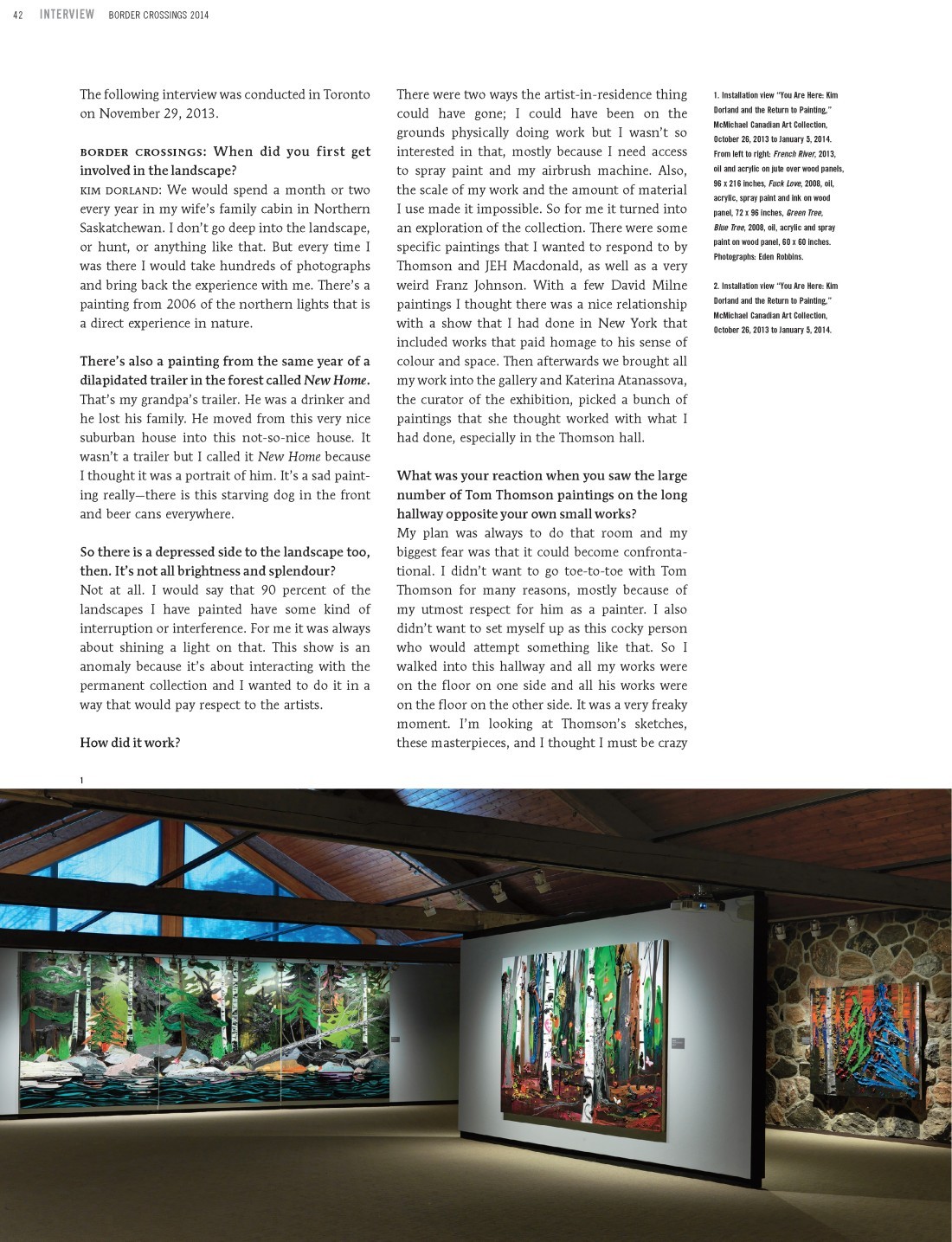 42 INTERVIEW BORDER CROSSINGS 2014

The following interview was conducted in Toronto on November 29, 2013.

BORDER CROSSINGS: When did you first get involved in the landscape?
KIM DORLAND: We would spend a month or two every year in my wife's family cabin in Northern Saskatchewan. I don't go deep into the landscape, or hunt, or anything like that. But every time I was there I would take hundreds of photographs and bring back the experience with me. There's a painting from 2006 of the northern lights that is a direct experience in nature.

There's also a painting from the same year of a dilapidated trailer in the forest called New Home.
That's my grandpa's trailer. He was a drinker and he lost his family. He moved from this very nice suburban house into this not-so-nice house. It wasn't a trailer but I called it New Home because I thought it was a portrait of him. It's a sad painting really—there is this starving dog in the front and beer cans everywhere.

So there is a depressed side to the landscape too, then. It's not all brightness and splendour?
Not at all. I would say that 90 percent of the landscapes I have painted have some kind of interruption or interference. For me it was always about shining a light on that. This show is an anomaly because it's about interacting with the permanent collection and I wanted to do it in a way that would pay respect to the artists.

How did it work?
There were two ways the artist-in-residence thing could have gone; I could have been on the grounds physically doing work but I wasn't so interested in that, mostly because I need access to spray paint and my airbrush machine. Also, the scale of my work and the amount of material I use made it impossible. So for me it turned into an exploration of the collection. There were some specific paintings that I wanted to respond to by Thomson and JEH Macdonald, as well as a very weird Franz Johnson. With a few David Milne paintings I thought there was a nice relationship with a show that I had done in New York that included works that paid homage to his sense of colour and space. Then afterwards we brought all my work into the gallery and Katerina Atanassova, the curator of the exhibition, picked a bunch of paintings that she thought worked with what I had done, especially in the Thomson hall.

What was your reaction when you saw the large number of Tom Thomson paintings on the long hallway opposite your own small works?
My plan was always to do that room and my biggest fear was that it could become confrontational. I didn't want to go toe-to-toe with Tom Thomson for many reasons, mostly because of my utmost respect for him as a painter. I also didn't want to set myself up as this cocky person who would attempt something like that. So I walked into this hallway and all my works were on the floor on one side and all his works were on the floor on the other side. It was a very freaky moment. I'm looking at Thomson's sketches, these masterpieces, and I thought I must be crazy

1. Installation view "You Are Here: Kim Dorland and the Return to Painting," McMichael Canadian Art Collection, October 26, 2013 to January 5, 2014. From left to right: French River, 2013, oil and acrylic on jute over wood panels, 96 x 216 inches, Fuck Love, 2008, oil, acrylic, spray paint and ink on wood panel, 72 x 96 inches, Green Tree, Blue Tree, 2008, oil, acrylic and spray paint on wood panel, 60 x 60 inches. Photographs: Eden Robbins.

2. Installation view "You Are Here: Kim Dorland and the Return to Painting," McMichael Canadian Art Collection, October 26, 2013 to January 5, 2014.

1